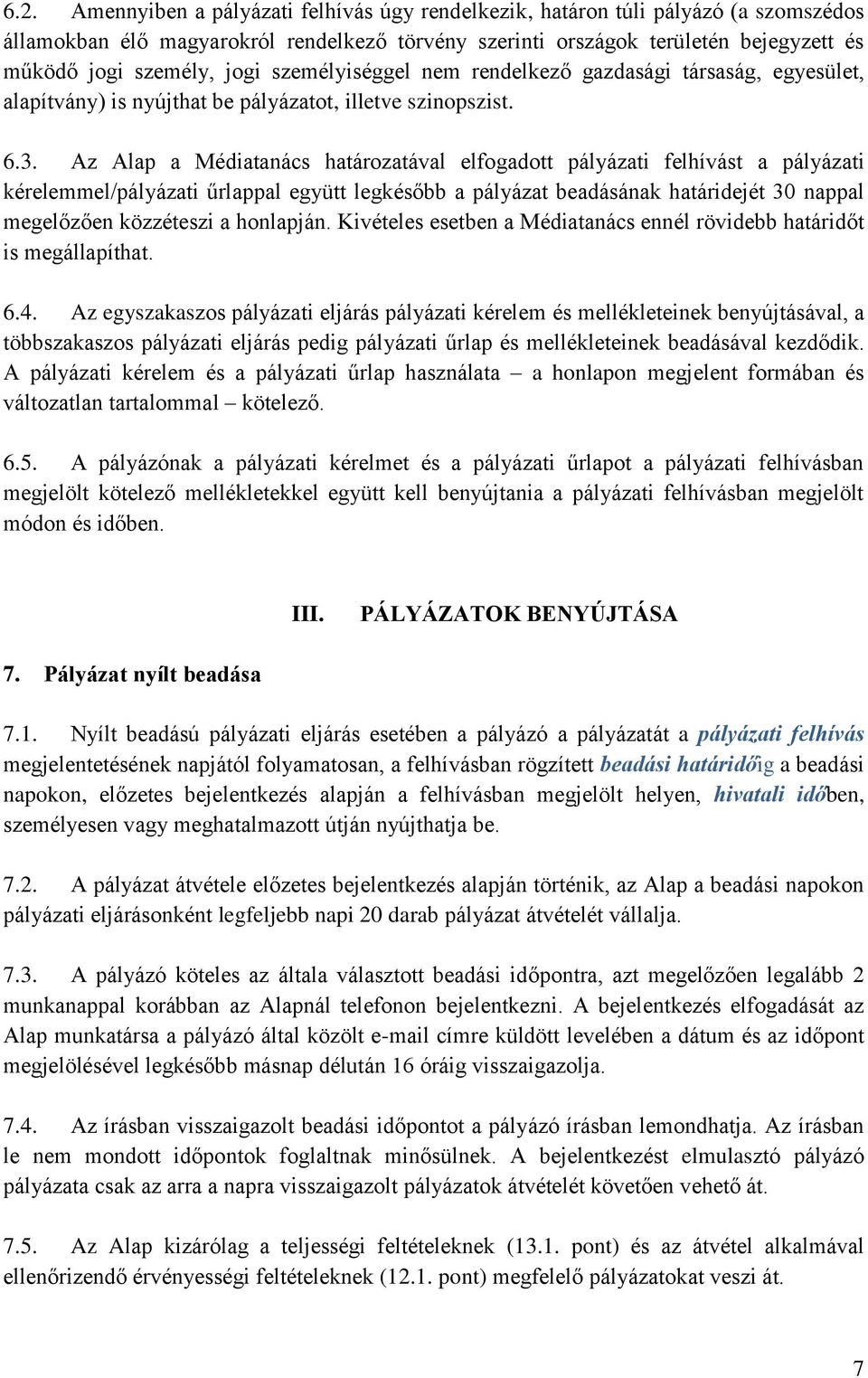 6.2. Amennyiben a pályázati felhívás úgy rendelkezik, határon túli pályázó (a szomszédos államokban élő magyarokról rendelkező törvény szerinti országok területén bejegyzett és működő jogi személy, jogi személyiséggel nem rendelkező gazdasági társaság, egyesület, alapítvány) is nyújthat be pályázatot, illetve szinopszist.

6.3. Az Alap a Médiatanács határozatával elfogadott pályázati felhívást a pályázati kérelemmel/pályázati űrlappal együtt legkésőbb a pályázat beadásának határidejét 30 nappal megelőzően közzéteszi a honlapján. Kivételes esetben a Médiatanács ennél rövidebb határidőt is megállapíthat.

6.4. Az egyszakaszos pályázati eljárás pályázati kérelem és mellékleteinek benyújtásával, a többszakaszos pályázati eljárás pedig pályázati űrlap és mellékleteinek beadásával kezdődik. A pályázati kérelem és a pályázati űrlap használata – a honlapon megjelent formában és változatlan tartalommal – kötelező.

6.5. A pályázónak a pályázati kérelmet és a pályázati űrlapot a pályázati felhívásban megjelölt kötelező mellékletekkel együtt kell benyújtania a pályázati felhívásban megjelölt módon és időben.

III. PÁLYÁZATOK BENYÚJTÁSA

7. Pályázat nyílt beadása

7.1. Nyílt beadású pályázati eljárás esetében a pályázó a pályázatát a pályázati felhívás megjelentetésének napjától folyamatosan, a felhívásban rögzített beadási határidőig a beadási napokon, előzetes bejelentkezés alapján a felhívásban megjelölt helyen, hivatali időben, személyesen vagy meghatalmazott útján nyújthatja be.

7.2. A pályázat átvétele előzetes bejelentkezés alapján történik, az Alap a beadási napokon pályázati eljárásonként legfeljebb napi 20 darab pályázat átvételét vállalja.

7.3. A pályázó köteles az általa választott beadási időpontra, azt megelőzően legalább 2 munkanappal korábban az Alapnál telefonon bejelentkezni. A bejelentkezés elfogadását az Alap munkatársa a pályázó által közölt e-mail címre küldött levelében a dátum és az időpont megjelölésével legkésőbb másnap délután 16 óráig visszaigazolja.

7.4. Az írásban visszaigazolt beadási időpontot a pályázó írásban lemondhatja. Az írásban le nem mondott időpontok foglaltnak minősülnek. A bejelentkezést elmulasztó pályázó pályázata csak az arra a napra visszaigazolt pályázatok átvételét követően vehető át.

7.5. Az Alap kizárólag a teljességi feltételeknek (13.1. pont) és az átvétel alkalmával ellenőrizendő érvényességi feltételeknek (12.1. pont) megfelelő pályázatokat veszi át.

7